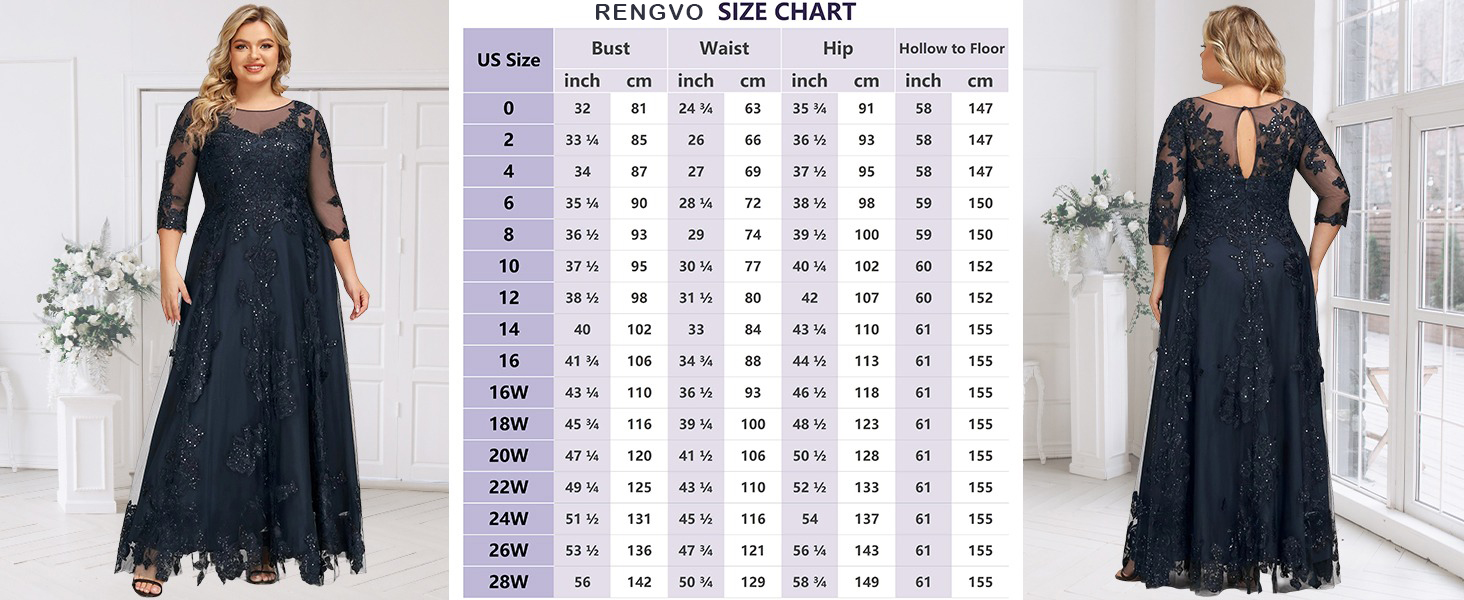 RENGVO SIZE CHART

| US Size | Bust inch | Bust cm | Waist inch | Waist cm | Hip inch | Hip cm | Hollow to Floor inch | Hollow to Floor cm |
|---|---|---|---|---|---|---|---|---|
| 0 | 32 | 81 | 24 ¾ | 63 | 35 ¾ | 91 | 58 | 147 |
| 2 | 33 ¼ | 85 | 26 | 66 | 36 ½ | 93 | 58 | 147 |
| 4 | 34 | 87 | 27 | 69 | 37 ½ | 95 | 58 | 147 |
| 6 | 35 ¼ | 90 | 28 ¼ | 72 | 38 ½ | 98 | 59 | 150 |
| 8 | 36 ½ | 93 | 29 | 74 | 39 ½ | 100 | 59 | 150 |
| 10 | 37 ½ | 95 | 30 ¼ | 77 | 40 ¼ | 102 | 60 | 152 |
| 12 | 38 ½ | 98 | 31 ½ | 80 | 42 | 107 | 60 | 152 |
| 14 | 40 | 102 | 33 | 84 | 43 ¼ | 110 | 61 | 155 |
| 16 | 41 ¾ | 106 | 34 ¾ | 88 | 44 ½ | 113 | 61 | 155 |
| 16W | 43 ¼ | 110 | 36 ½ | 93 | 46 ½ | 118 | 61 | 155 |
| 18W | 45 ¾ | 116 | 39 ¼ | 100 | 48 ½ | 123 | 61 | 155 |
| 20W | 47 ¼ | 120 | 41 ½ | 106 | 50 ½ | 128 | 61 | 155 |
| 22W | 49 ¼ | 125 | 43 ¼ | 110 | 52 ½ | 133 | 61 | 155 |
| 24W | 51 ½ | 131 | 45 ½ | 116 | 54 | 137 | 61 | 155 |
| 26W | 53 ½ | 136 | 47 ¾ | 121 | 56 ¼ | 143 | 61 | 155 |
| 28W | 56 | 142 | 50 ¾ | 129 | 58 ¾ | 149 | 61 | 155 |